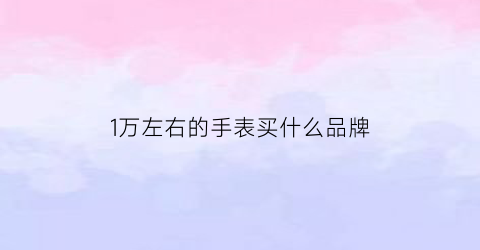 1万左右的手表买什么品牌